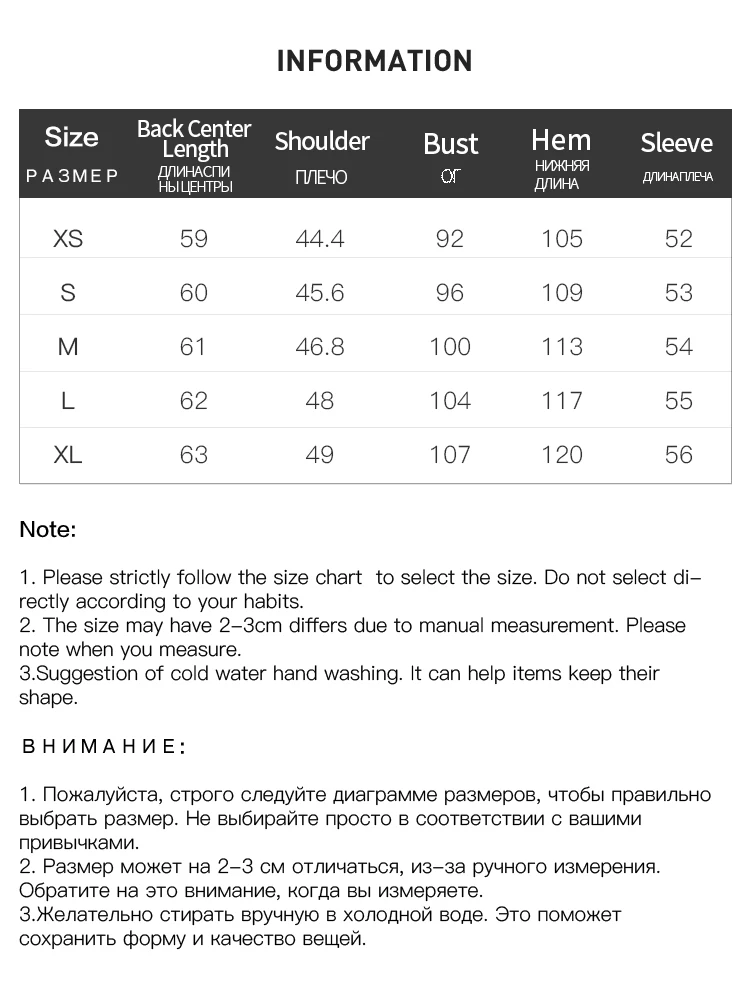 INFORMATION

| Size РАЗМЕР | Back Center Length ДЛИНАСПИ НЫЦЕНТРЫ | Shoulder ПЛЕЧО | Bust ОГ | Hem НИЖНЯЯ ДЛИНА | Sleeve ДЛИНАПЛЕЧА |
|---|---|---|---|---|---|
| XS | 59 | 44.4 | 92 | 105 | 52 |
| S | 60 | 45.6 | 96 | 109 | 53 |
| M | 61 | 46.8 | 100 | 113 | 54 |
| L | 62 | 48 | 104 | 117 | 55 |
| XL | 63 | 49 | 107 | 120 | 56 |

Note:

1. Please strictly follow the size chart to select the size. Do not select directly according to your habits.
2. The size may have 2-3cm differs due to manual measurement. Please note when you measure.
3.Suggestion of cold water hand washing. It can help items keep their shape.

ВНИМАНИЕ:

1. Пожалуйста, строго следуйте диаграмме размеров, чтобы правильно выбрать размер. Не выбирайте просто в соответствии с вашими привычками.
2. Размер может на 2-3 см отличаться, из-за ручного измерения. Обратите на это внимание, когда вы измеряете.
3.Желательно стирать вручную в холодной воде. Это поможет сохранить форму и качество вещей.